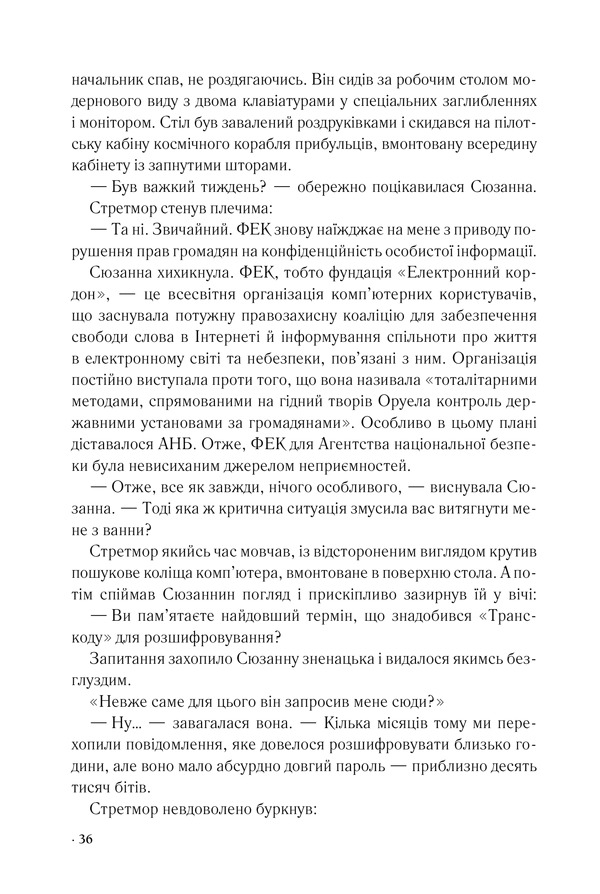 начальник спав, не роздягаючись. Він сидів за робочим столом модернового виду з двома клавіатурами у спеціальних заглибленнях і монітором. Стіл був завалений роздруківками і скидався на пілотську кабіну космічного корабля прибульців, вмонтовану всередину кабінету із запнутими шторами.

— Був важкий тиждень? — обережно поцікавилася Сюзанна.

Стретмор стенув плечима:

— Та ні. Звичайний. ФЕК знову наїжджає на мене з приводу порушення прав громадян на конфіденційність особистої інформації.

Сюзанна хихикнула. ФЕК, тобто фундація «Електронний кордон», — це всесвітня організація комп'ютерних користувачів, що заснувала потужну правозахисну коаліцію для забезпечення свободи слова в Інтернеті й інформування спільноти про життя в електронному світі та небезпеки, пов'язані з ним. Організація постійно виступала проти того, що вона називала «тоталітарними методами, спрямованими на гідний творів Оруела контроль державними установами за громадянами». Особливо в цьому плані діставалося АНБ. Отже, ФЕК для Агентства національної безпеки була невисиханим джерелом неприємностей.

— Отже, все як завжди, нічого особливого, — виснувала Сюзанна. — Тоді яка ж критична ситуація змусила вас витягнути мене з ванни?

Стретмор якийсь час мовчав, із відстороненим виглядом крутив пошукове коліща комп'ютера, вмонтоване в поверхню стола. А потім спіймав Сюзаннин погляд і прискіпливо зазирнув їй у вічі:

— Ви пам'ятаєте найдовший термін, що знадобився «Транскоду» для розшифровування?

Запитання захопило Сюзанну зненацька і видалося якимсь безглуздим.

«Невже саме для цього він запросив мене сюди?»

— Ну... — завагалася вона. — Кілька місяців тому ми перехопили повідомлення, яке довелося розшифровувати близько години, але воно мало абсурдно довгий пароль — приблизно десять тисяч бітів.

Стретмор невдоволено буркнув:

· 36